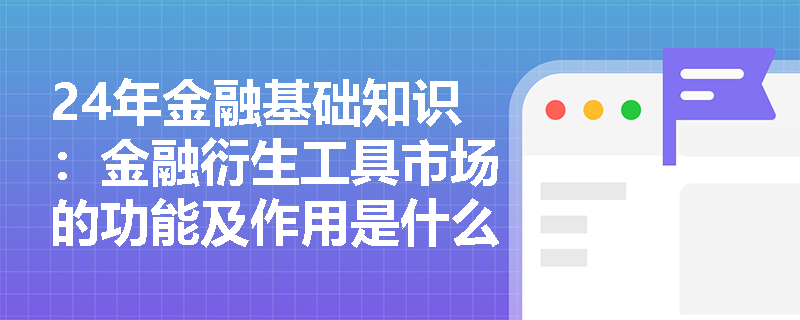 24年金融基础知识：金融衍生工具市场的功能及作用是什么